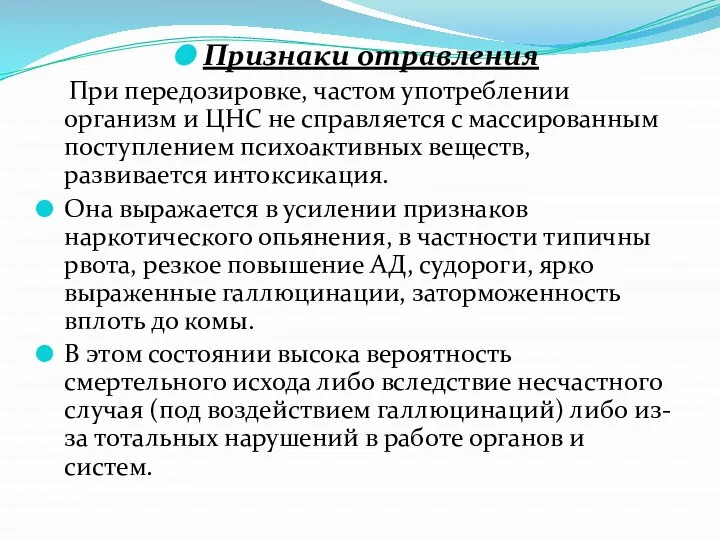 Признаки отравления

При передозировке, частом употреблении организм и ЦНС не справляется с массированным поступлением психоактивных веществ, развивается интоксикация.

Она выражается в усилении признаков наркотического опьянения, в частности типичны рвота, резкое повышение АД, судороги, ярко выраженные галлюцинации, заторможенность вплоть до комы.

В этом состоянии высока вероятность смертельного исхода либо вследствие несчастного случая (под воздействием галлюцинаций) либо из-за тотальных нарушений в работе органов и систем.